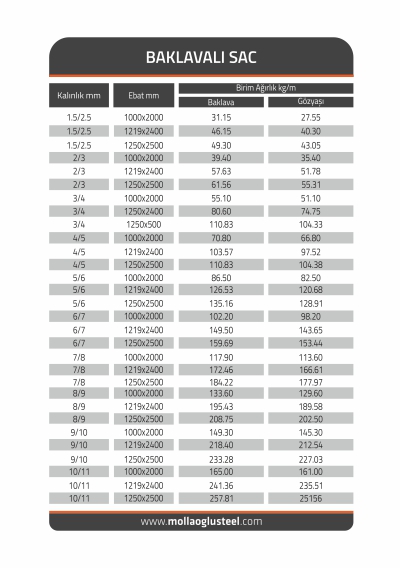 BAKLAVALI SAC

| Kalınlık mm | Ebat mm | Birim Ağırlık kg/m Baklava | Birim Ağırlık kg/m Gözyaşı |
|---|---|---|---|
| 1.5/2.5 | 1000x2000 | 31.15 | 27.55 |
| 1.5/2.5 | 1219x2400 | 46.15 | 40.30 |
| 1.5/2.5 | 1250x2500 | 49.30 | 43.05 |
| 2/3 | 1000x2000 | 39.40 | 35.40 |
| 2/3 | 1219x2400 | 57.63 | 51.78 |
| 2/3 | 1250x2500 | 61.56 | 55.31 |
| 3/4 | 1000x2000 | 55.10 | 51.10 |
| 3/4 | 1250x2400 | 80.60 | 74.75 |
| 3/4 | 1250x500 | 110.83 | 104.33 |
| 4/5 | 1000x2000 | 70.80 | 66.80 |
| 4/5 | 1219x2400 | 103.57 | 97.52 |
| 4/5 | 1250x2500 | 110.83 | 104.38 |
| 5/6 | 1000x2000 | 86.50 | 82.50 |
| 5/6 | 1219x2400 | 126.53 | 120.68 |
| 5/6 | 1250x2500 | 135.16 | 128.91 |
| 6/7 | 1000x2000 | 102.20 | 98.20 |
| 6/7 | 1219x2400 | 149.50 | 143.65 |
| 6/7 | 1250x2500 | 159.69 | 153.44 |
| 7/8 | 1000x2000 | 117.90 | 113.60 |
| 7/8 | 1219x2400 | 172.46 | 166.61 |
| 7/8 | 1250x2500 | 184.22 | 177.97 |
| 8/9 | 1000x2000 | 133.60 | 129.60 |
| 8/9 | 1219x2400 | 195.43 | 189.58 |
| 8/9 | 1250x2500 | 208.75 | 202.50 |
| 9/10 | 1000x2000 | 149.30 | 145.30 |
| 9/10 | 1219x2400 | 218.40 | 212.54 |
| 9/10 | 1250x2500 | 233.28 | 227.03 |
| 10/11 | 1000x2000 | 165.00 | 161.00 |
| 10/11 | 1219x2400 | 241.36 | 235.51 |
| 10/11 | 1250x2500 | 257.81 | 25156 |

www.mollaoglusteel.com